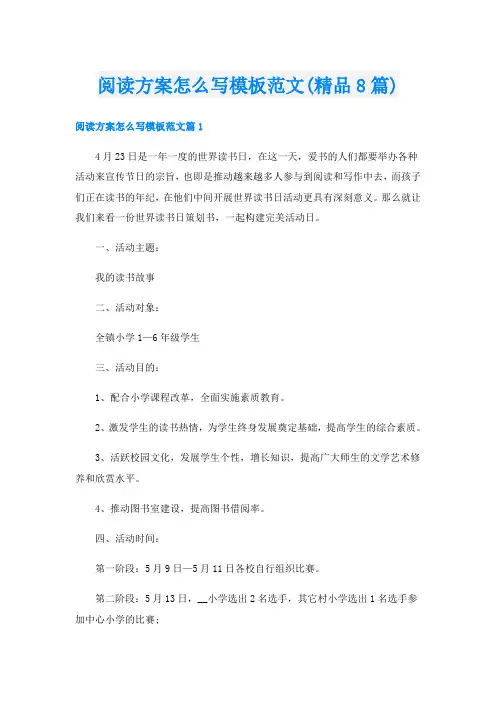 阅读方案怎么写模板范文(精品8篇)

阅读方案怎么写模板范文篇1

4月23日是一年一度的世界读书日，在这一天，爱书的人们都要举办各种活动来宣传节日的宗旨，也即是推动越来越多人参与到阅读和写作中去，而孩子们正在读书的年纪，在他们中间开展世界读书日活动更具有深刻意义。那么就让我们来看一份世界读书日策划书，一起构建完美活动日。

一、活动主题：

我的读书故事

二、活动对象：

全镇小学1—6年级学生

三、活动目的：

1、配合小学课程改革，全面实施素质教育。

2、激发学生的读书热情，为学生终身发展奠定基础，提高学生的综合素质。

3、活跃校园文化，发展学生个性，增长知识，提高广大师生的文学艺术修养和欣赏水平。

4、推动图书室建设，提高图书借阅率。

四、活动时间：

第一阶段：5月9日—5月11日各校自行组织比赛。

第二阶段：5月13日，__小学选出2名选手，其它村小学选出1名选手参加中心小学的比赛；